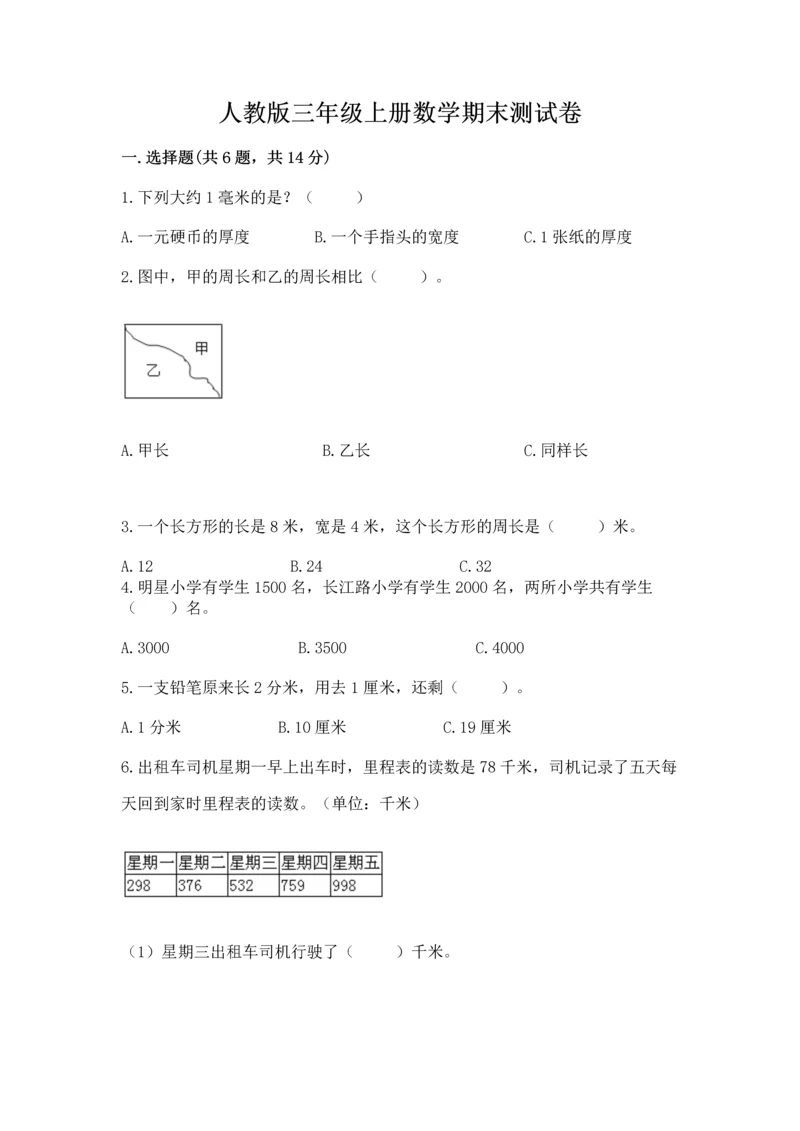 人教版三年级上册数学期末测试卷

一.选择题(共6题，共14分)

1.下列大约1毫米的是？（　　）

A.一元硬币的厚度　　B.一个手指头的宽度　　C.1张纸的厚度

2.图中，甲的周长和乙的周长相比（　　）。

甲

乙

A.甲长　　B.乙长　　C.同样长

3.一个长方形的长是8米，宽是4米，这个长方形的周长是（　　）米。

A.12　　B.24　　C.32

4.明星小学有学生1500名，长江路小学有学生2000名，两所小学共有学生（　　）名。

A.3000　　B.3500　　C.4000

5.一支铅笔原来长2分米，用去1厘米，还剩（　　）。

A.1分米　　B.10厘米　　C.19厘米

6.出租车司机星期一早上出车时，里程表的读数是78千米，司机记录了五天每天回到家时里程表的读数。（单位：千米）

| 星期一 | 星期二 | 星期三 | 星期四 | 星期五 |
|---|---|---|---|---|
| 298 | 376 | 532 | 759 | 998 |

（1）星期三出租车司机行驶了（　　）千米。